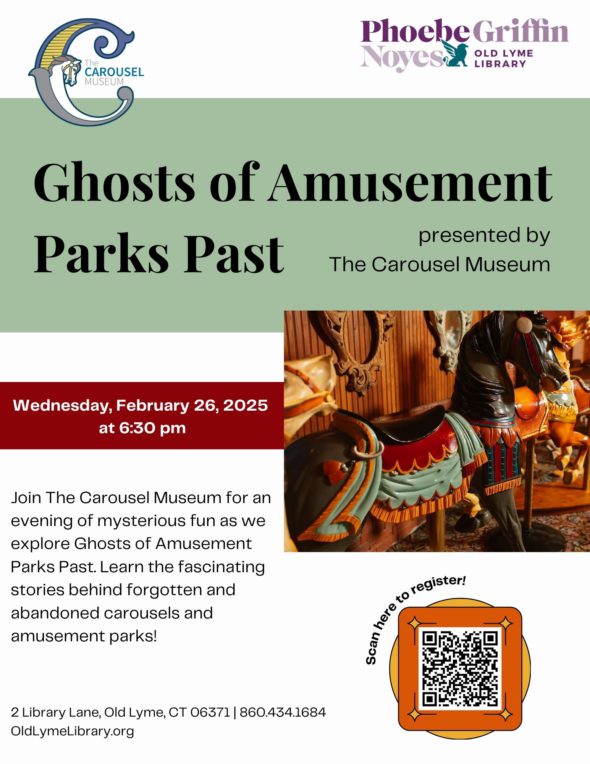 The CAROUSEL MUSEUM

Phoebe Griffin Noyes OLD LYME LIBRARY

Ghosts of Amusement Parks Past

presented by The Carousel Museum

Wednesday, February 26, 2025 at 6:30 pm

Join The Carousel Museum for an evening of mysterious fun as we explore Ghosts of Amusement Parks Past. Learn the fascinating stories behind forgotten and abandoned carousels and amusement parks!

Scan here to register!

2 Library Lane, Old Lyme, CT 06371 | 860.434.1684
OldLymeLibrary.org